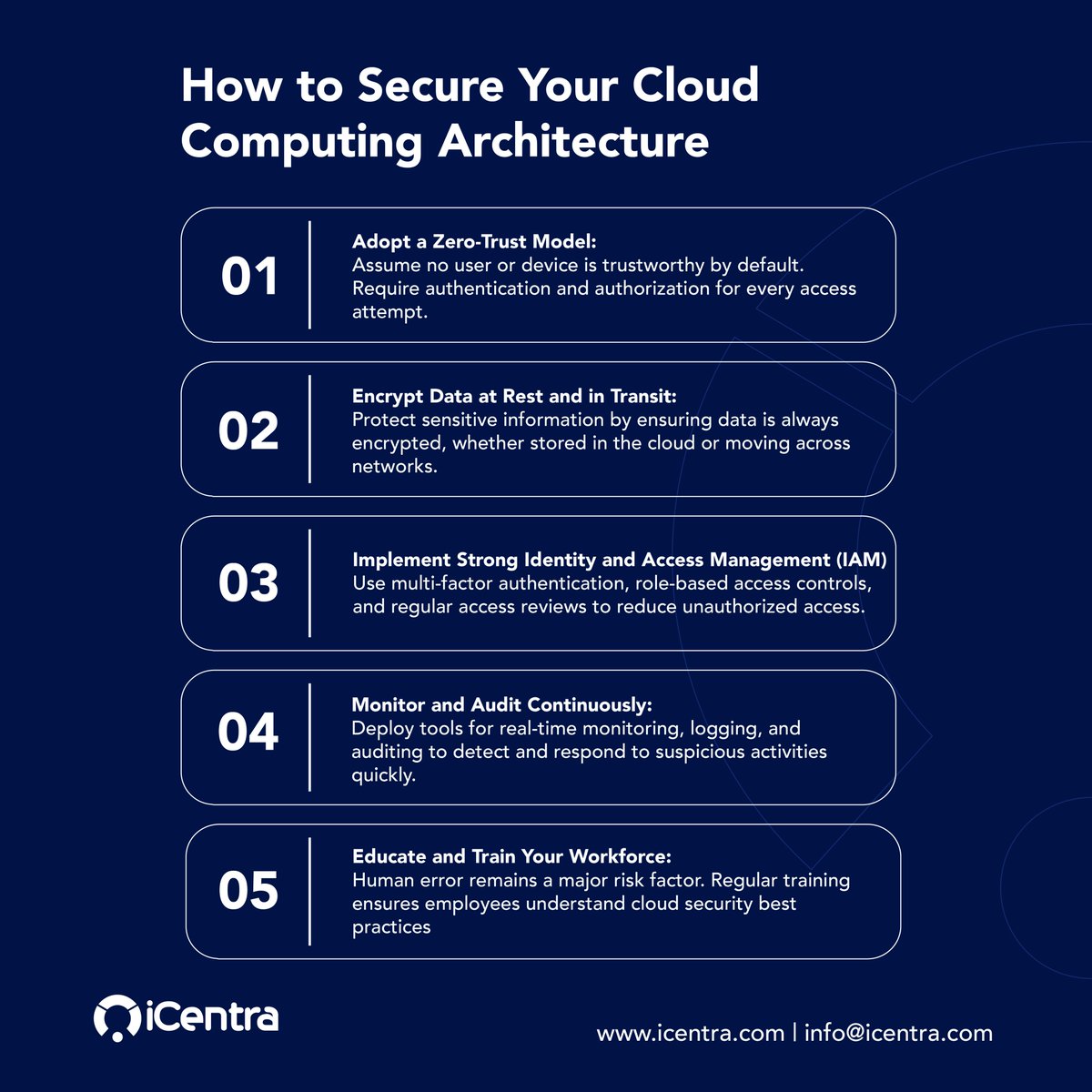 How to Secure Your Cloud Computing Architecture

01

Adopt a Zero-Trust Model:
Assume no user or device is trustworthy by default. Require authentication and authorization for every access attempt.

02

Encrypt Data at Rest and in Transit:
Protect sensitive information by ensuring data is always encrypted, whether stored in the cloud or moving across networks.

03

Implement Strong Identity and Access Management (IAM)
Use multi-factor authentication, role-based access controls, and regular access reviews to reduce unauthorized access.

04

Monitor and Audit Continuously:
Deploy tools for real-time monitoring, logging, and auditing to detect and respond to suspicious activities quickly.

05

Educate and Train Your Workforce:
Human error remains a major risk factor. Regular training ensures employees understand cloud security best practices

iCentra

www.icentra.com | info@icentra.com